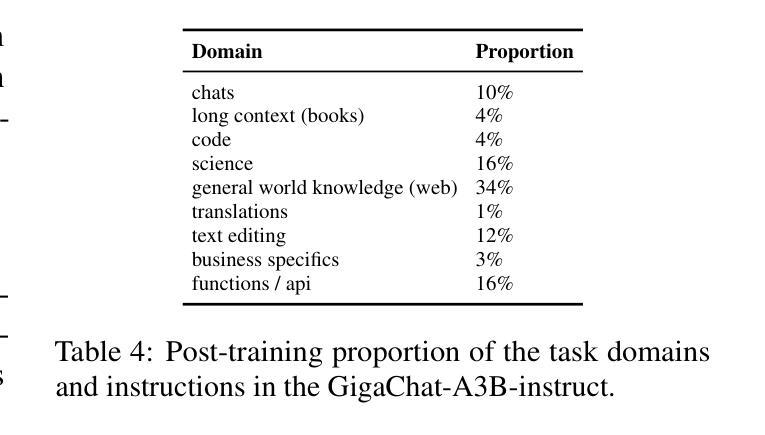 | Domain | Proportion |
|---|---|
| chats | 10% |
| long context (books) | 4% |
| code | 4% |
| science | 16% |
| general world knowledge (web) | 34% |
| translations | 1% |
| text editing | 12% |
| business specifics | 3% |
| functions / api | 16% |

Table 4: Post-training proportion of the task domains and instructions in the GigaChat-A3B-instruct.